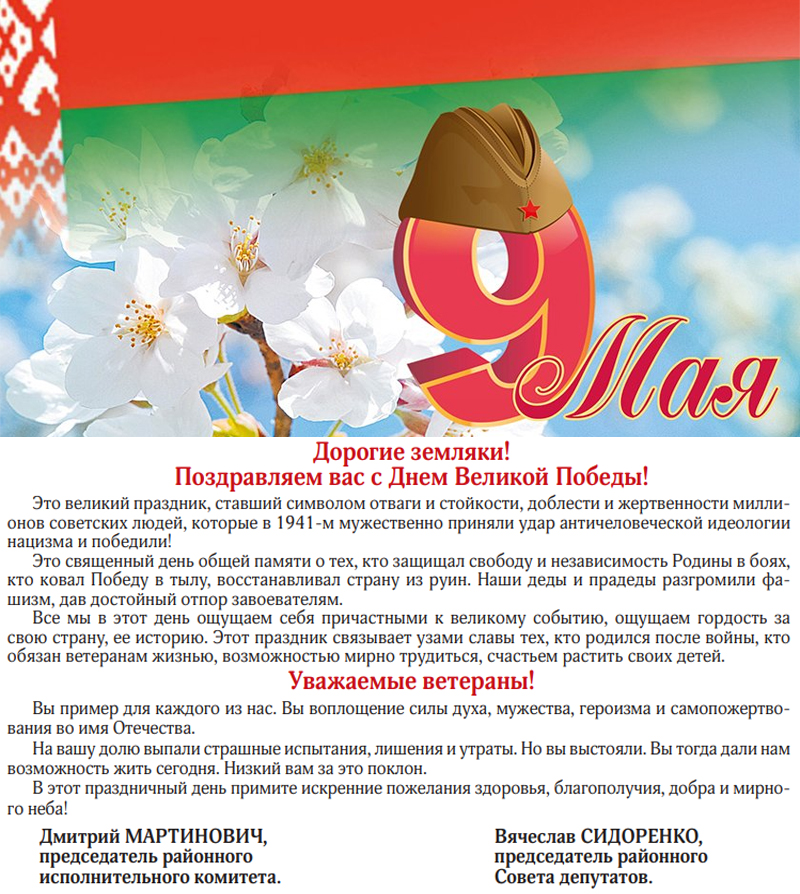 9 Мая

Дорогие земляки!
Поздравляем вас с Днем Великой Победы!

Это великий праздник, ставший символом отваги и стойкости, доблести и жертвенности миллионов советских людей, которые в 1941-м мужественно приняли удар античеловеческой идеологии нацизма и победили!

Это священный день общей памяти о тех, кто защищал свободу и независимость Родины в боях, кто ковал Победу в тылу, восстанавливал страну из руин. Наши деды и прадеды разгромили фашизм, дав достойный отпор завоевателям.

Все мы в этот день ощущаем себя причастными к великому событию, ощущаем гордость за свою страну, ее историю. Этот праздник связывает узами славы тех, кто родился после войны, кто обязан ветеранам жизнью, возможностью мирно трудиться, счастьем растить своих детей.

Уважаемые ветераны!

Вы пример для каждого из нас. Вы воплощение силы духа, мужества, героизма и самопожертвования во имя Отечества.

На вашу долю выпали страшные испытания, лишения и утраты. Но вы выстояли. Вы тогда дали нам возможность жить сегодня. Низкий вам за это поклон.

В этот праздничный день примите искренние пожелания здоровья, благополучия, добра и мирного неба!

Дмитрий МАРТИНОВИЧ,
председатель районного
исполнительного комитета.

Вячеслав СИДОРЕНКО,
председатель районного
Совета депутатов.